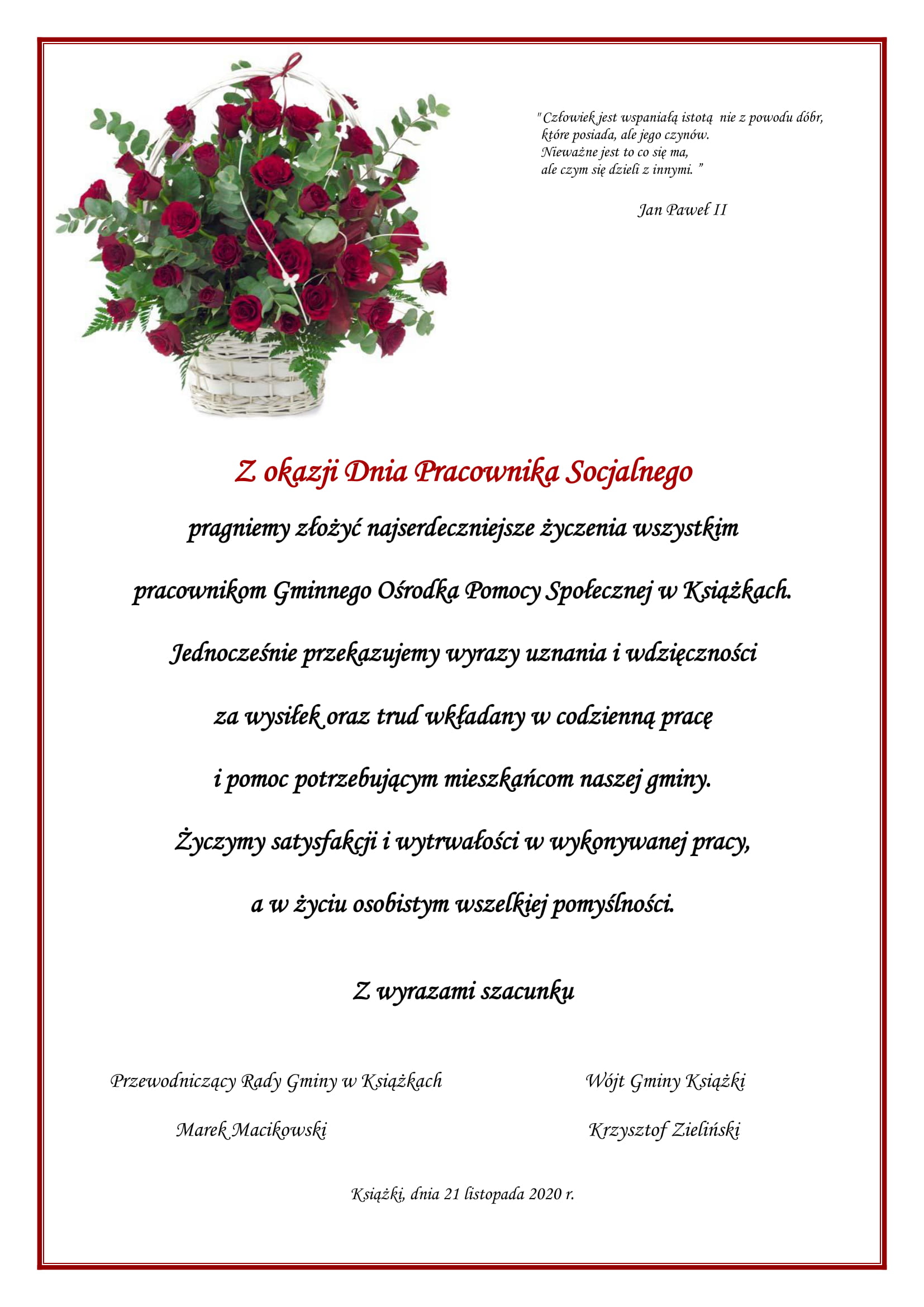 "Człowiek jest wspaniałą istotą nie z powodu dóbr, które posiada, ale jego czynów. Nieważne jest to co się ma, ale czym się dzieli z innymi. "

Jan Paweł II

Z okazji Dnia Pracownika Socjalnego

pragniemy złożyć najserdeczniejsze życzenia wszystkim

pracownikom Gminnego Ośrodka Pomocy Społecznej w Książkach.

Jednocześnie przekazujemy wyrazy uznania i wdzięczności

za wysiłek oraz trud wkładany w codzienną pracę

i pomoc potrzebującym mieszkańcom naszej gminy.

Życzymy satysfakcji i wytrwałości w wykonywanej pracy,

a w życiu osobistym wszelkiej pomyślności.

Z wyrazami szacunku

Przewodniczący Rady Gminy w Książkach

Marek Macikowski

Wójt Gminy Książki

Krzysztof Zieliński

Książki, dnia 21 listopada 2020 r.